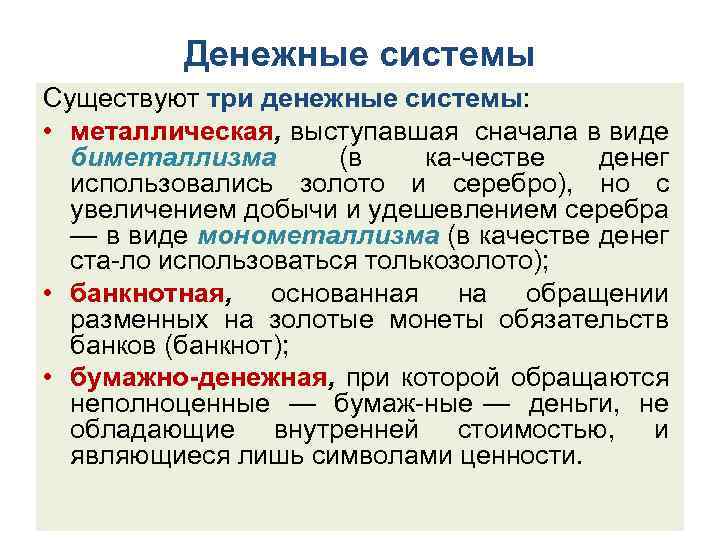 Денежные системы

Существуют три денежные системы:

• металлическая, выступавшая сначала в виде биметаллизма (в ка-честве денег использовались золото и серебро), но с увеличением добычи и удешевлением серебра — в виде монометаллизма (в качестве денег ста-ло использоваться толькозолото);

• банкнотная, основанная на обращении разменных на золотые монеты обязательств банков (банкнот);

• бумажно-денежная, при которой обращаются неполноценные — бумаж-ные — деньги, не обладающие внутренней стоимостью, и являющиеся лишь символами ценности.